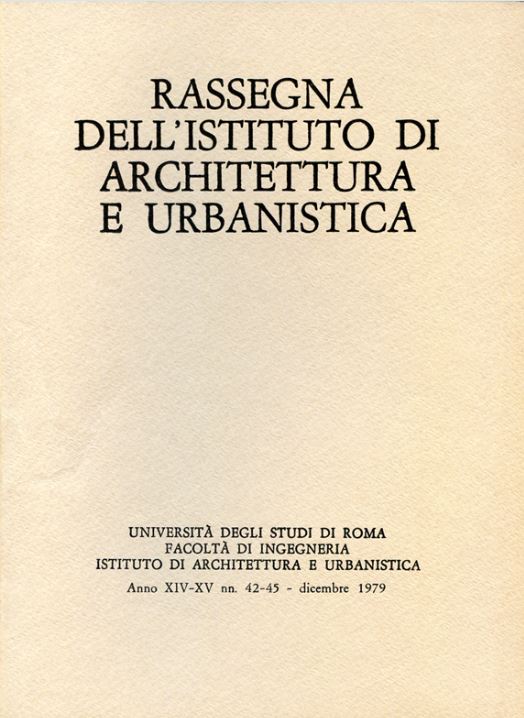 RASSEGNA
DELL'ISTITUTO DI
ARCHITETTURA
E URBANISTICA

UNIVERSITÀ DEGLI STUDI DI ROMA
FACOLTÀ DI INGEGNERIA
ISTITUTO DI ARCHITETTURA E URBANISTICA
Anno XIV-XV nn. 42-45 - dicembre 1979